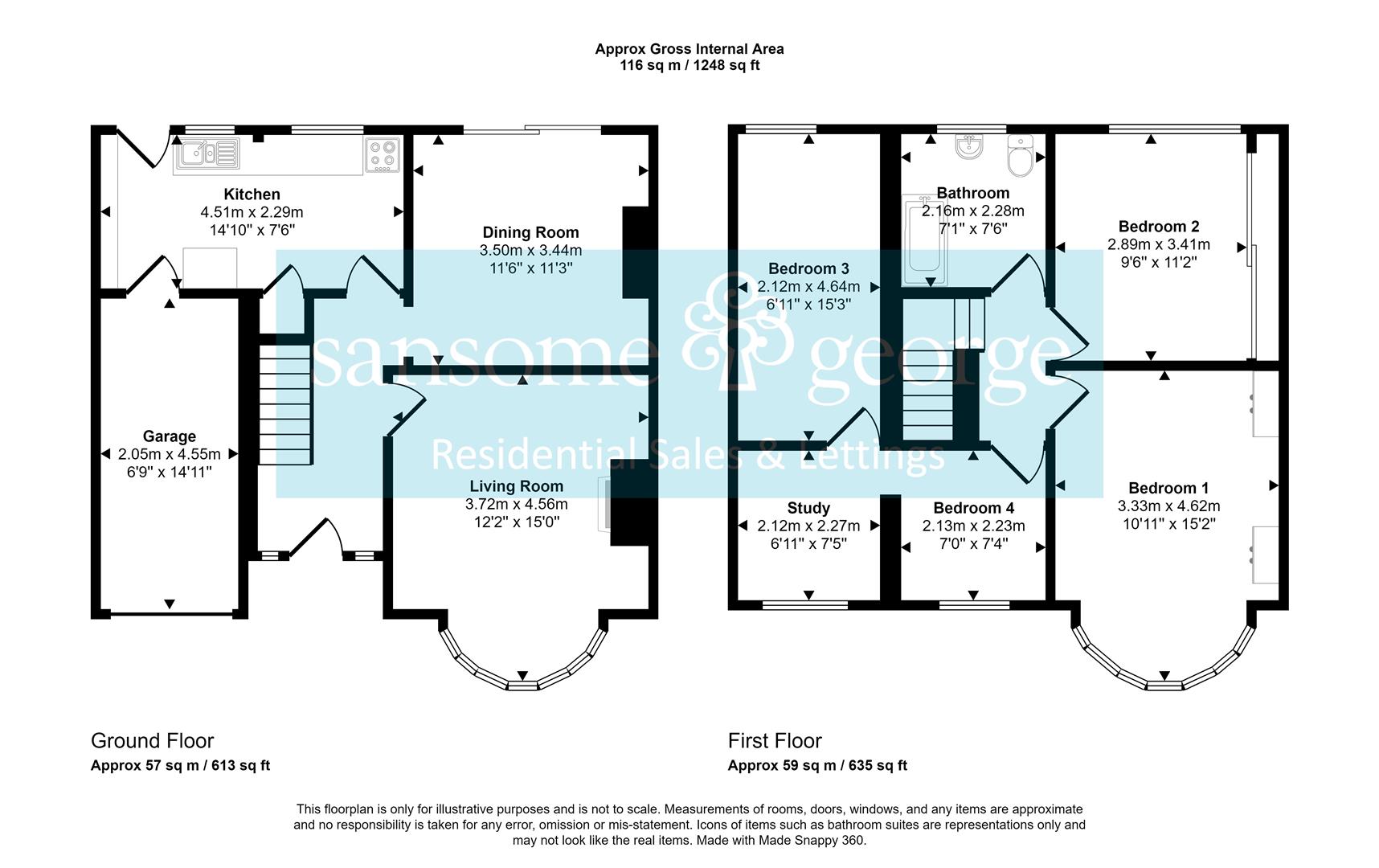 Approx Gross Internal Area
116 sq m / 1248 sq ft

Kitchen
4.51m x 2.29m
14'10" x 7'6"

Dining Room
3.50m x 3.44m
11'6" x 11'3"

Garage
2.05m x 4.55m
6'9" x 14'11"

Living Room
3.72m x 4.56m
12'2" x 15'0"

Bedroom 3
2.12m x 4.64m
6'11" x 15'3"

Bathroom
2.16m x 2.28m
7'1" x 7'6"

Bedroom 2
2.89m x 3.41m
9'6" x 11'2"

Study
2.12m x 2.27m
6'11" x 7'5"

Bedroom 4
2.13m x 2.23m
7'0" x 7'4"

Bedroom 1
3.33m x 4.62m
10'11" x 15'2"

sansome & george
Residential Sales & Lettings

Ground Floor
Approx 57 sq m / 613 sq ft

First Floor
Approx 59 sq m / 635 sq ft

This floorplan is only for illustrative purposes and is not to scale. Measurements of rooms, doors, windows, and any items are approximate and no responsibility is taken for any error, omission or mis-statement. Icons of items such as bathroom suites are representations only and may not look like the real items. Made with Made Snappy 360.